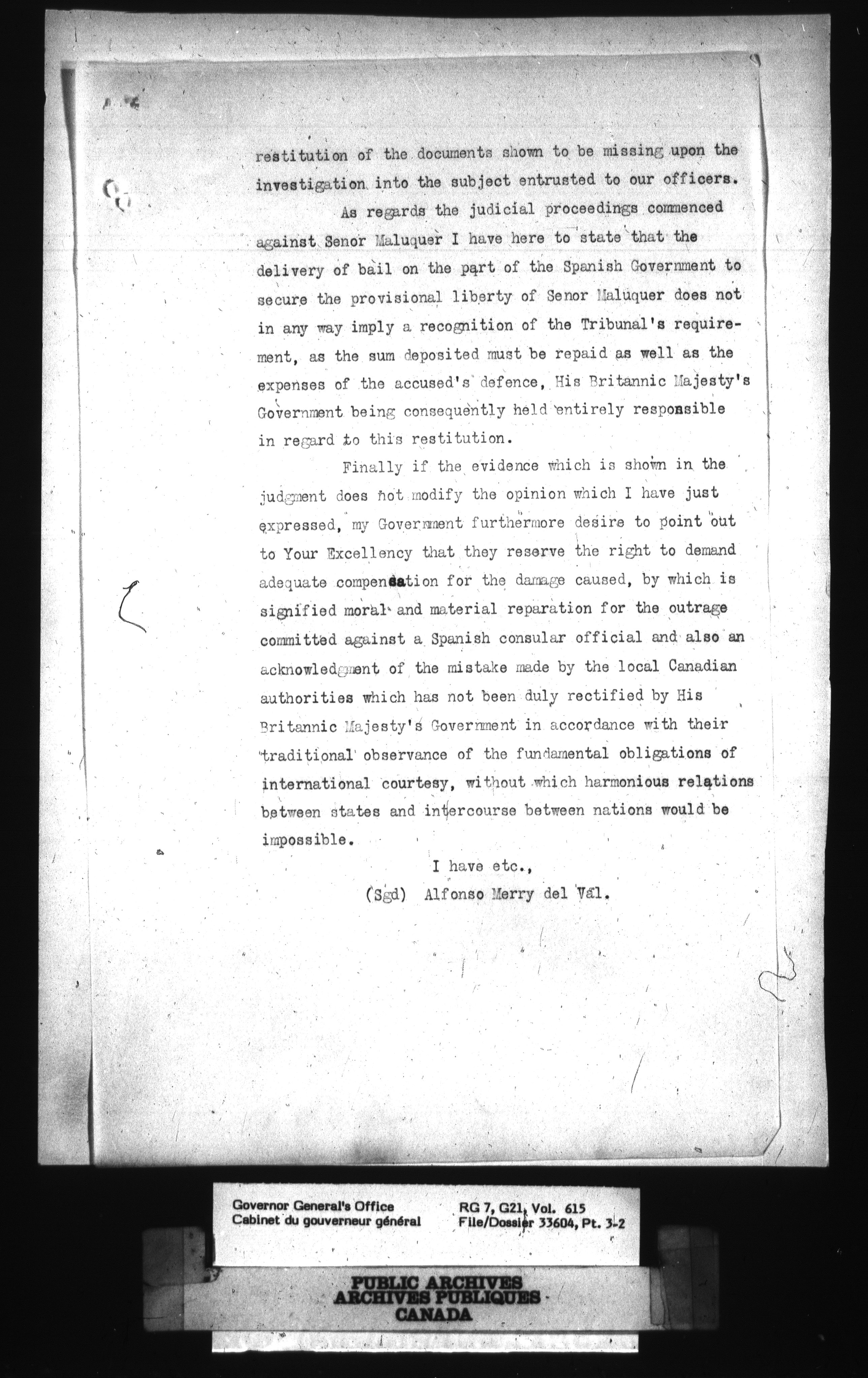 restitution of the documents shown to be missing upon the investigation into the subject entrusted to our officers.

As regards the judicial proceedings commenced against Senor Maluquer I have here to state that the delivery of bail on the part of the Spanish Government to secure the provisional liberty of Senor Maluquer does not in any way imply a recognition of the Tribunal's requirement, as the sum deposited must be repaid as well as the expenses of the accused's defence, His Britannic Majesty's Government being consequently held entirely responsible in regard to this restitution.

Finally if the evidence which is shown in the judgment does not modify the opinion which I have just expressed, my Government furthermore desire to point out to Your Excellency that they reserve the right to demand adequate compensation for the damage caused, by which is signified moral and material reparation for the outrage committed against a Spanish consular official and also an acknowledgment of the mistake made by the local Canadian authorities which has not been duly rectified by His Britannic Majesty's Government in accordance with their traditional observance of the fundamental obligations of international courtesy, without which harmonious relations between states and intercourse between nations would be impossible.

I have etc.,
(Sgd) Alfonso Merry del Val.

Governor General's Office
Cabinet du gouverneur général
RG 7, G21, Vol. 615
File/Dossier 33604, Pt. 3-2

PUBLIC ARCHIVES
ARCHIVES PUBLIQUES
CANADA